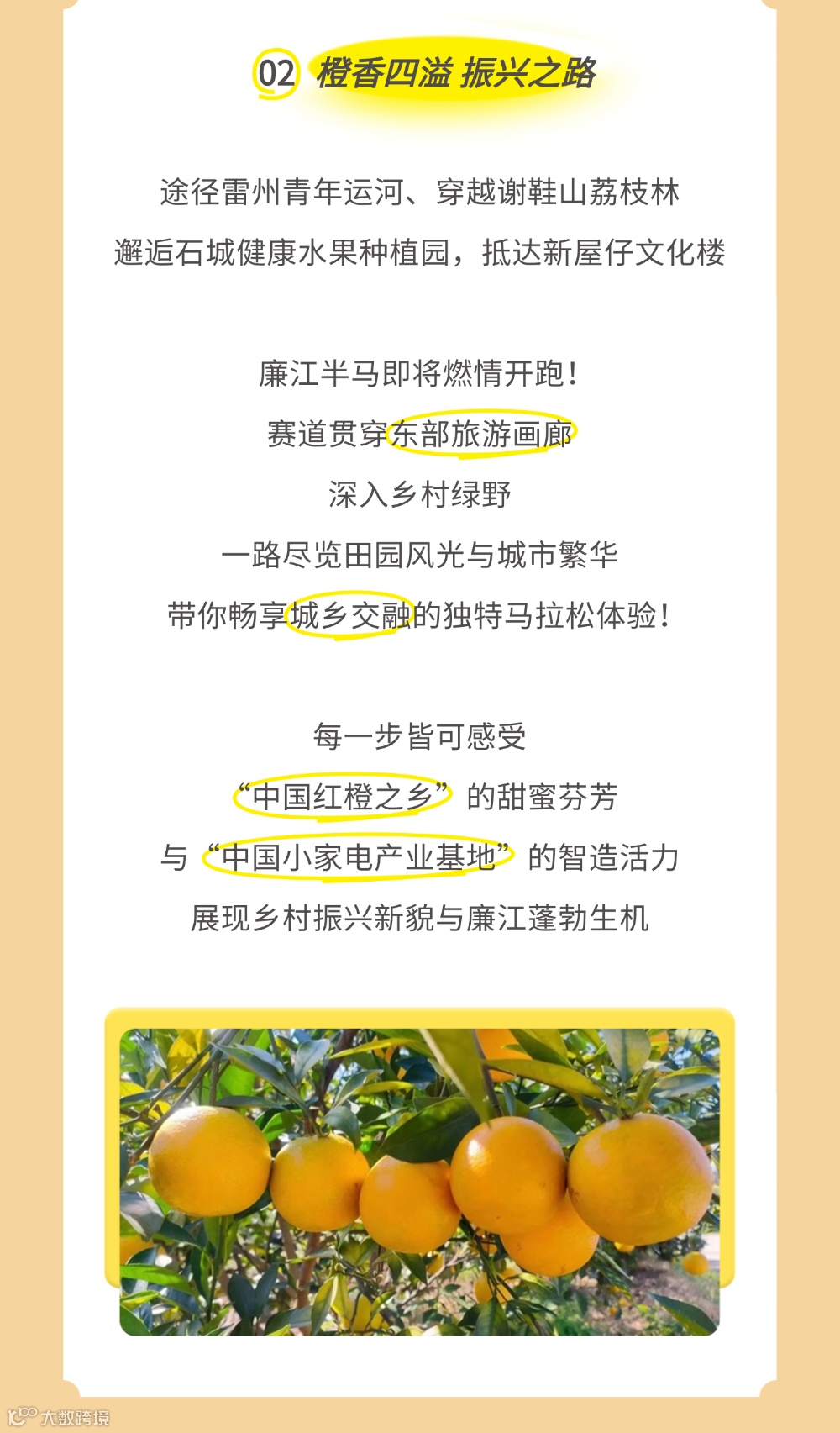 02 橙香四溢 振兴之路

途径雷州青年运河、穿越谢鞋山荔枝林
邂逅石城健康水果种植园，抵达新屋仔文化楼

廉江半马即将燃情开跑！
赛道贯穿东部旅游画廊
深入乡村绿野
一路尽览田园风光与城市繁华
带你畅享城乡交融的独特马拉松体验！

每一步皆可感受
“中国红橙之乡”的甜蜜芬芳
与“中国小家电产业基地”的智造活力
展现乡村振兴新貌与廉江蓬勃生机

大数跨境